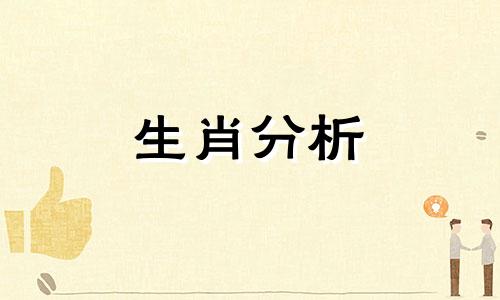 生肖分析